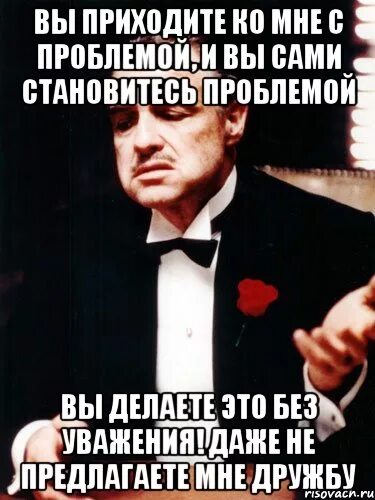 ВЫ ПРИХОДИТЕ КО МНЕ С ПРОБЛЕМОЙ, И ВЫ САМИ СТАНОВИТЕСЬ ПРОБЛЕМОЙ

ВЫ ДЕЛАЕТЕ ЭТО БЕЗ УВАЖЕНИЯ! ДАЖЕ НЕ ПРЕДЛАГАЕТЕ МНЕ ДРУЖБУ

risovach.ru